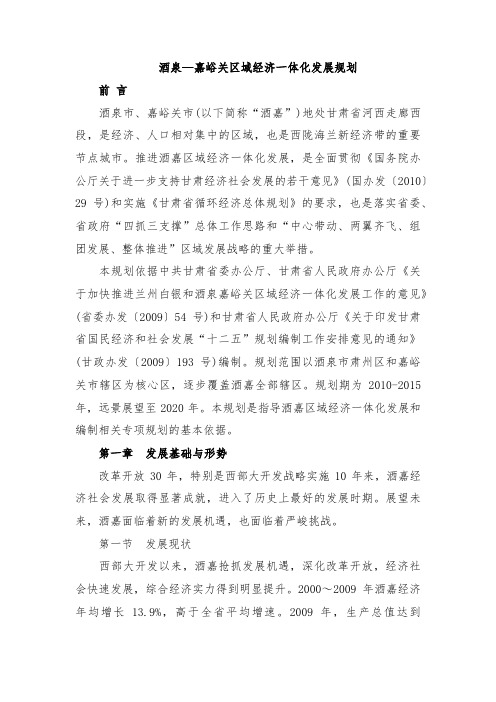 酒泉—嘉峪关区域经济一体化发展规划

前 言

酒泉市、嘉峪关市(以下简称“酒嘉”)地处甘肃省河西走廊西段，是经济、人口相对集中的区域，也是西陇海兰新经济带的重要节点城市。推进酒嘉区域经济一体化发展，是全面贯彻《国务院办公厅关于进一步支持甘肃经济社会发展的若干意见》(国办发〔2010〕29 号)和实施《甘肃省循环经济总体规划》的要求，也是落实省委、省政府“四抓三支撑”总体工作思路和“中心带动、两翼齐飞、组团发展、整体推进”区域发展战略的重大举措。

本规划依据中共甘肃省委办公厅、甘肃省人民政府办公厅《关于加快推进兰州白银和酒泉嘉峪关区域经济一体化发展工作的意见》(省委办发〔2009〕54 号)和甘肃省人民政府办公厅《关于印发甘肃省国民经济和社会发展“十二五”规划编制工作安排意见的通知》(甘政办发〔2009〕193 号)编制。规划范围以酒泉市肃州区和嘉峪关市辖区为核心区，逐步覆盖酒嘉全部辖区。规划期为 2010-2015 年，远景展望至 2020 年。本规划是指导酒嘉区域经济一体化发展和编制相关专项规划的基本依据。

第一章 发展基础与形势

改革开放 30 年，特别是西部大开发战略实施 10 年来，酒嘉经济社会发展取得显著成就，进入了历史上最好的发展时期。展望未来，酒嘉面临着新的发展机遇，也面临着严峻挑战。

第一节 发展现状

西部大开发以来，酒嘉抢抓发展机遇，深化改革开放，经济社会快速发展，综合经济实力得到明显提升。2000～2009 年酒嘉经济年均增长 13.9%，高于全省平均增速。2009 年，生产总值达到